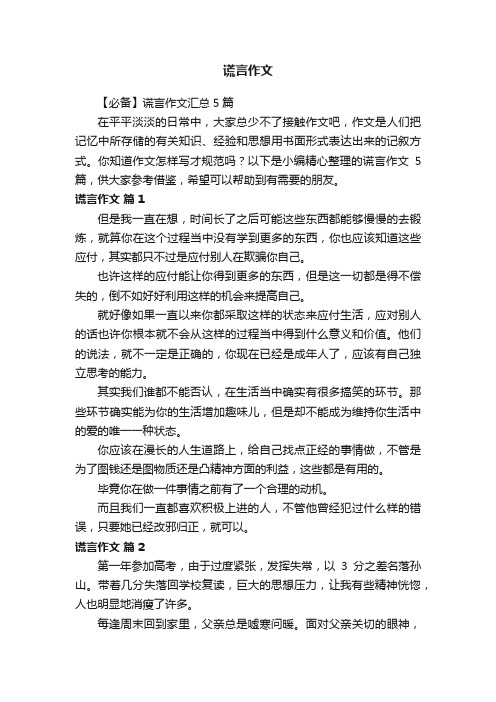 谎言作文

【必备】谎言作文汇总 5 篇

在平平淡淡的日常中，大家总少不了接触作文吧，作文是人们把记忆中所存储的有关知识、经验和思想用书面形式表达出来的记叙方式。你知道作文怎样写才规范吗？以下是小编精心整理的谎言作文 5 篇，供大家参考借鉴，希望可以帮助到有需要的朋友。

谎言作文 篇 1

但是我一直在想，时间长了之后可能这些东西都能够慢慢的去锻炼，就算你在这个过程当中没有学到更多的东西，你也应该知道这些应付，其实都只不过是应付别人在欺骗你自己。

也许这样的应付能让你得到更多的东西，但是这一切都是得不偿失的，倒不如好好利用这样的机会来提高自己。

就好像如果一直以来你都采取这样的状态来应付生活，应对别人的话也许你根本就不会从这样的过程当中得到什么意义和价值。他们的说法，就不一定是正确的，你现在已经是成年人了，应该有自己独立思考的能力。

其实我们谁都不能否认，在生活当中确实有很多搞笑的环节。那些环节确实能为你的生活增加趣味儿，但是却不能成为维持你生活中的爱的唯一一种状态。

你应该在漫长的人生道路上，给自己找点正经的事情做，不管是为了图钱还是图物质还是凸精神方面的利益，这些都是有用的。

毕竟你在做一件事情之前有了一个合理的动机。

而且我们一直都喜欢积极上进的人，不管他曾经犯过什么样的错误，只要她已经改邪归正，就可以。

谎言作文 篇 2

第一年参加高考，由于过度紧张，发挥失常，以 3 分之差名落孙山。带着几分失落回学校复读，巨大的思想压力，让我有些精神恍惚，人也明显地消瘦了许多。

每逢周末回到家里，父亲总是嘘寒问暖。面对父亲关切的眼神，